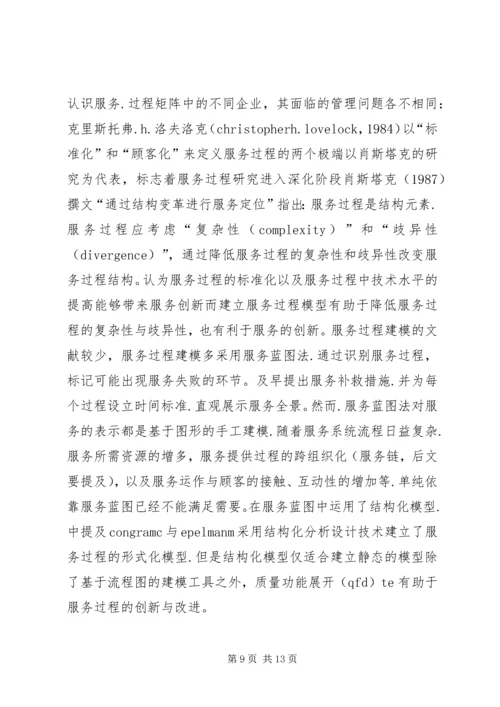 认识服务.过程矩阵中的不同企业，其面临的管理问题各不相同：克里斯托弗.h.洛夫洛克(christopherh.lovelock,1984)以“标准化”和“顾客化”来定义服务过程的两个极端以肖斯塔克的研究为代表，标志着服务过程研究进入深化阶段肖斯塔克（1987）撰文“通过结构变革进行服务定位”指出:服务过程是结构元素.服务过程应考虑“复杂性（complexity）”和“歧异性（divergence）”，通过降低服务过程的复杂性和歧异性改变服务过程结构。认为服务过程的标准化以及服务过程中技术水平的提高能够带来服务创新而建立服务过程模型有助于降低服务过程的复杂性与歧异性，也有利于服务的创新。服务过程建模的文献较少，服务过程建模多采用服务蓝图法.通过识别服务过程，标记可能出现服务失败的环节。及早提出服务补救措施.并为每个过程设立时间标准.直观展示服务全景。然而.服务蓝图法对服务的表示都是基于图形的手工建模.随着服务系统流程日益复杂.服务所需资源的增多，服务提供过程的跨组织化（服务链，后文要提及），以及服务运作与顾客的接触、互动性的增加等.单纯依靠服务蓝图已经不能满足需要。在服务蓝图中运用了结构化模型.中提及congramc与epelmanm采用结构化分析设计技术建立了服务过程的形式化模型.但是结构化模型仅适合建立静态的模型除了基于流程图的建模工具之外，质量功能展开（qfd）te有助于服务过程的创新与改进。

第9页 共13页